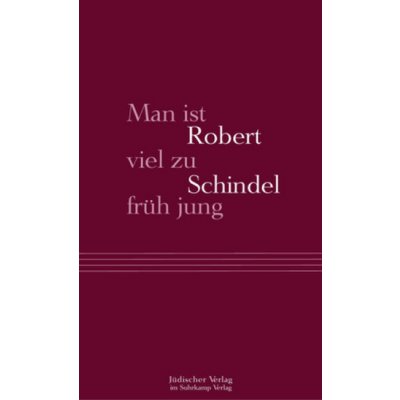 Man ist
Robert
viel zu
Schindel
früh jung

Jüdischer Verlag
im Suhrkamp Verlag